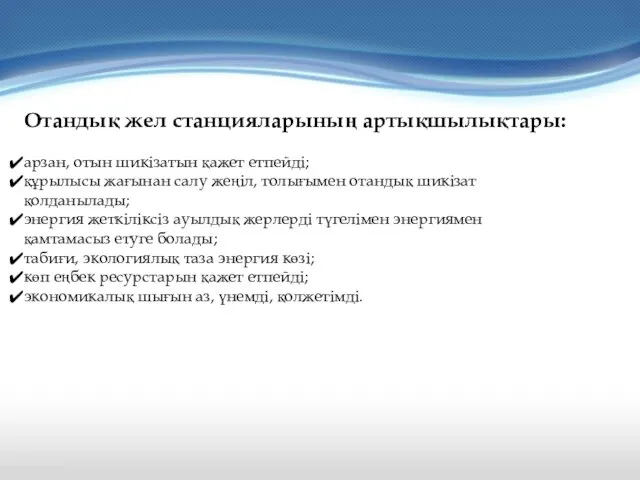 Отандық жел станцияларының артықшылықтары:

✔арзан, отын шикізатын қажет етпейді;
✔құрылысы жағынан салу жеңіл, толығымен отандық шикізат қолданылады;
✔энергия жеткіліксіз ауылдық жерлерді түгелімен энергиямен қамтамасыз етуге болады;
✔табиғи, экологиялық таза энергия көзі;
✔көп еңбек ресурстарын қажет етпейді;
✔экономикалық шығын аз, үнемді, қолжетімді.